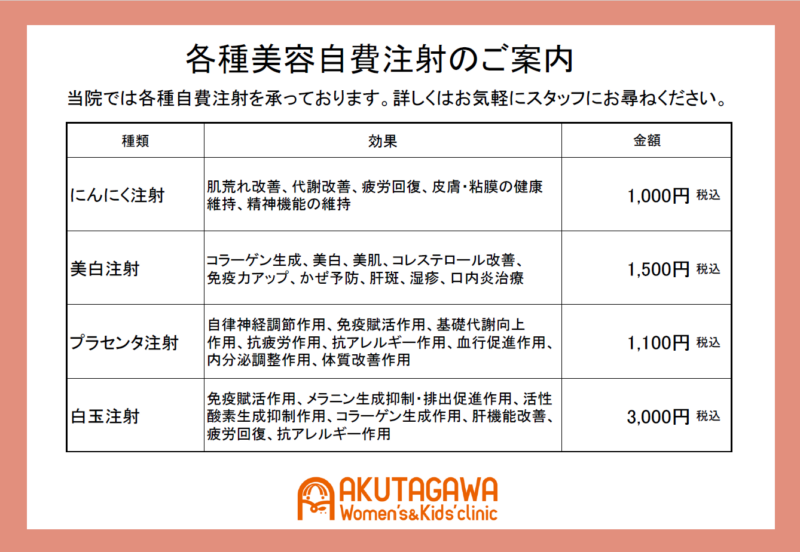 各種美容自費注射のご案内

当院では各種自費注射を承っております。詳しくはお気軽にスタッフにお尋ねください。

| 種類 | 効果 | 金額 |
|---|---|---|
| にんにく注射 | 肌荒れ改善、代謝改善、疲労回復、皮膚・粘膜の健康維持、精神機能の維持 | 1,000円 税込 |
| 美白注射 | コラーゲン生成、美白、美肌、コレステロール改善、免疫力アップ、かぜ予防、肝斑、湿疹、口内炎治療 | 1,500円 税込 |
| プラセンタ注射 | 自律神経調節作用、免疫賦活作用、基礎代謝向上作用、抗疲労作用、抗アレルギー作用、血行促進作用、内分泌調整作用、体質改善作用 | 1,100円 税込 |
| 白玉注射 | 免疫賦活作用、メラニン生成抑制・排出促進作用、活性酸素生成抑制作用、コラーゲン生成作用、肝機能改善、疲労回復、抗アレルギー作用 | 3,000円 税込 |

AKUTAGAWA
Women's&Kids'clinic